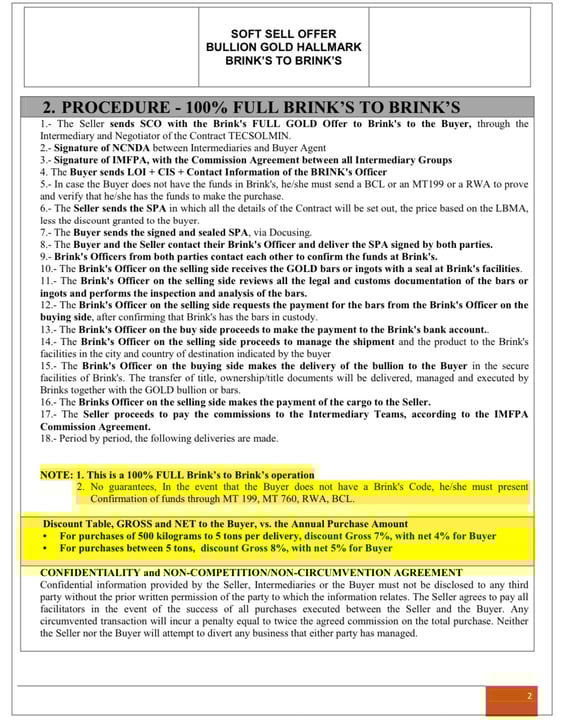 SOFT SELL OFFER
BULLION GOLD HALLMARK
BRINK'S TO BRINK'S

2. PROCEDURE - 100% FULL BRINK'S TO BRINK'S

1.- The Seller sends SCO with the Brink's FULL GOLD Offer to Brink's to the Buyer, through the Intermediary and Negotiator of the Contract TECSOLMIN.
2.- Signature of NCNDA between Intermediaries and Buyer Agent
3.- Signature of IMFPA, with the Commission Agreement between all Intermediary Groups
4. The Buyer sends LOI + CIS + Contact Information of the BRINK's Officer
5.- In case the Buyer does not have the funds in Brink's, he/she must send a BCL or an MT199 or a RWA to prove and verify that he/she has the funds to make the purchase.
6.- The Seller sends the SPA in which all the details of the Contract will be set out, the price based on the LBMA, less the discount granted to the buyer.
7.- The Buyer sends the signed and sealed SPA, via Docusing.
8.- The Buyer and the Seller contact their Brink's Officer and deliver the SPA signed by both parties.
9.- Brink's Officers from both parties contact each other to confirm the funds at Brink's.
10.- The Brink's Officer on the selling side receives the GOLD bars or ingots with a seal at Brink's facilities.
11.- The Brink's Officer on the selling side reviews all the legal and customs documentation of the bars or ingots and performs the inspection and analysis of the bars.
12.- The Brink's Officer on the selling side requests the payment for the bars from the Brink's Officer on the buying side, after confirming that Brink's has the bars in custody.
13.- The Brink's Officer on the buy side proceeds to make the payment to the Brink's bank account..
14.- The Brink's Officer on the selling side proceeds to manage the shipment and the product to the Brink's facilities in the city and country of destination indicated by the buyer
15.- The Brink's Officer on the buying side makes the delivery of the bullion to the Buyer in the secure facilities of Brink's. The transfer of title, ownership/title documents will be delivered, managed and executed by Brinks together with the GOLD bullion or bars.
16.- The Brinks Officer on the selling side makes the payment of the cargo to the Seller.
17.- The Seller proceeds to pay the commissions to the Intermediary Teams, according to the IMFPA Commission Agreement.
18.- Period by period, the following deliveries are made.

NOTE: 1. This is a 100% FULL Brink's to Brink's operation
2. No guarantees, In the event that the Buyer does not have a Brink's Code, he/she must present Confirmation of funds through MT 199, MT 760, RWA, BCL.

Discount Table, GROSS and NET to the Buyer, vs. the Annual Purchase Amount
• For purchases of 500 kilograms to 5 tons per delivery, discount Gross 7%, with net 4% for Buyer
• For purchases between 5 tons, discount Gross 8%, with net 5% for Buyer

CONFIDENTIALITY and NON-COMPETITION/NON-CIRCUMVENTION AGREEMENT
Confidential information provided by the Seller, Intermediaries or the Buyer must not be disclosed to any third party without the prior written permission of the party to which the information relates. The Seller agrees to pay all facilitators in the event of the success of all purchases executed between the Seller and the Buyer. Any circumvented transaction will incur a penalty equal to twice the agreed commission on the total purchase. Neither the Seller nor the Buyer will attempt to divert any business that either party has managed.

2